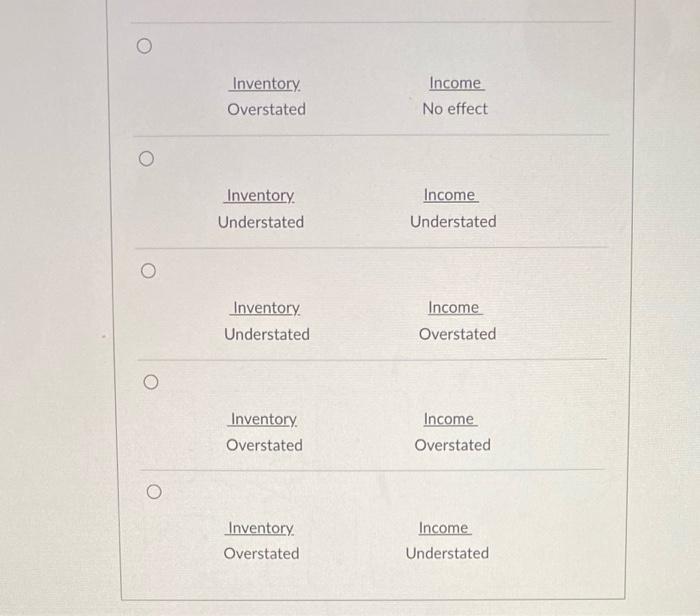 ○

Inventory Income
Overstated No effect

○

Inventory Income
Understated Understated

○

Inventory Income
Understated Overstated

○

Inventory Income
Overstated Overstated

○

Inventory Income
Overstated Understated